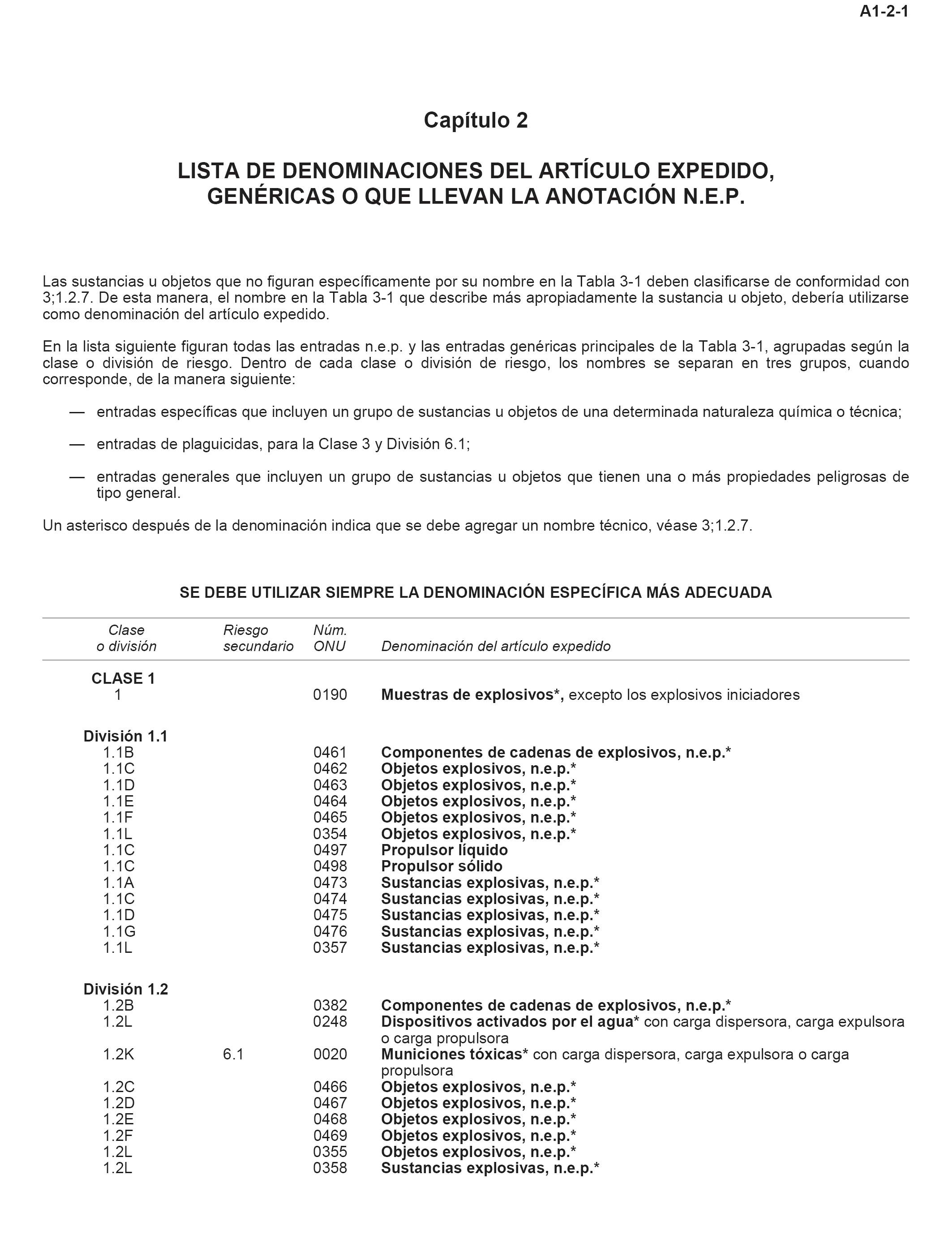 A1-2-1

Capítulo 2

LISTA DE DENOMINACIONES DEL ARTÍCULO EXPEDIDO, GENÉRICAS O QUE LLEVAN LA ANOTACIÓN N.E.P.

Las sustancias u objetos que no figuran específicamente por su nombre en la Tabla 3-1 deben clasificarse de conformidad con 3;1.2.7. De esta manera, el nombre en la Tabla 3-1 que describe más apropiadamente la sustancia u objeto, debería utilizarse como denominación del artículo expedido.

En la lista siguiente figuran todas las entradas n.e.p. y las entradas genéricas principales de la Tabla 3-1, agrupadas según la clase o división de riesgo. Dentro de cada clase o división de riesgo, los nombres se separan en tres grupos, cuando corresponde, de la manera siguiente:

— entradas específicas que incluyen un grupo de sustancias u objetos de una determinada naturaleza química o técnica;

— entradas de plaguicidas, para la Clase 3 y División 6.1;

— entradas generales que incluyen un grupo de sustancias u objetos que tienen una o más propiedades peligrosas de tipo general.

Un asterisco después de la denominación indica que se debe agregar un nombre técnico, véase 3;1.2.7.

SE DEBE UTILIZAR SIEMPRE LA DENOMINACIÓN ESPECÍFICA MÁS ADECUADA

| Clase o división | Riesgo secundario | Núm. ONU | Denominación del artículo expedido |
|---|---|---|---|
| CLASE 1 | | | |
| 1 | | 0190 | Muestras de explosivos*, excepto los explosivos iniciadores |
| División 1.1 | | | |
| 1.1B | | 0461 | Componentes de cadenas de explosivos, n.e.p.* |
| 1.1C | | 0462 | Objetos explosivos, n.e.p.* |
| 1.1D | | 0463 | Objetos explosivos, n.e.p.* |
| 1.1E | | 0464 | Objetos explosivos, n.e.p.* |
| 1.1F | | 0465 | Objetos explosivos, n.e.p.* |
| 1.1L | | 0354 | Objetos explosivos, n.e.p.* |
| 1.1C | | 0497 | Propulsor líquido |
| 1.1C | | 0498 | Propulsor sólido |
| 1.1A | | 0473 | Sustancias explosivas, n.e.p.* |
| 1.1C | | 0474 | Sustancias explosivas, n.e.p.* |
| 1.1D | | 0475 | Sustancias explosivas, n.e.p.* |
| 1.1G | | 0476 | Sustancias explosivas, n.e.p.* |
| 1.1L | | 0357 | Sustancias explosivas, n.e.p.* |
| División 1.2 | | | |
| 1.2B | | 0382 | Componentes de cadenas de explosivos, n.e.p.* |
| 1.2L | | 0248 | Dispositivos activados por el agua* con carga dispersora, carga expulsora o carga propulsora |
| 1.2K | 6.1 | 0020 | Municiones tóxicas* con carga dispersora, carga expulsora o carga propulsora |
| 1.2C | | 0466 | Objetos explosivos, n.e.p.* |
| 1.2D | | 0467 | Objetos explosivos, n.e.p.* |
| 1.2E | | 0468 | Objetos explosivos, n.e.p.* |
| 1.2F | | 0469 | Objetos explosivos, n.e.p.* |
| 1.2L | | 0355 | Objetos explosivos, n.e.p.* |
| 1.2L | | 0358 | Sustancias explosivas, n.e.p.* |